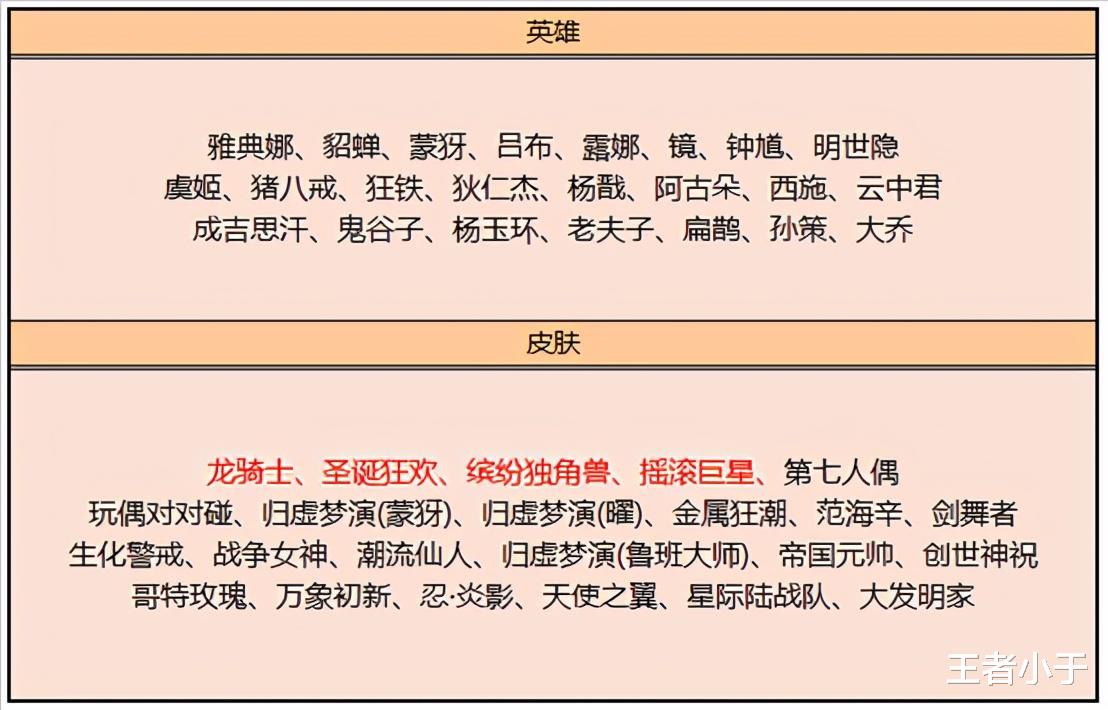 英雄

雅典娜、貂蝉、蒙犽、吕布、露娜、镜、钟馗、明世隐
虞姬、猪八戒、狂铁、狄仁杰、杨戬、阿古朵、西施、云中君
成吉思汗、鬼谷子、杨玉环、老夫子、扁鹊、孙策、大乔

皮肤

龙骑士、圣诞狂欢、缤纷独角兽、摇滚巨星、第七人偶
玩偶对对碰、归虚梦演(蒙犽)、归虚梦演(曜)、金属狂潮、范海辛、剑舞者
生化警戒、战争女神、潮流仙人、归虚梦演(鲁班大师)、帝国元帅、创世神祝
哥特玫瑰、万象初新、忍·炎影、天使之翼、星际陆战队、大发明家

王者小于